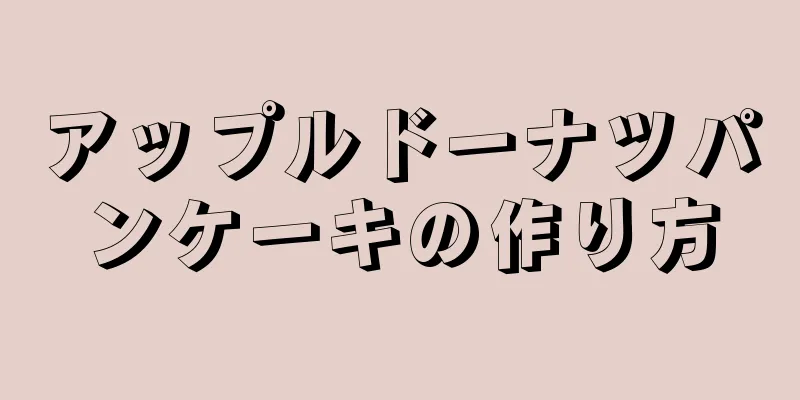 アップルドーナツパンケーキの作り方